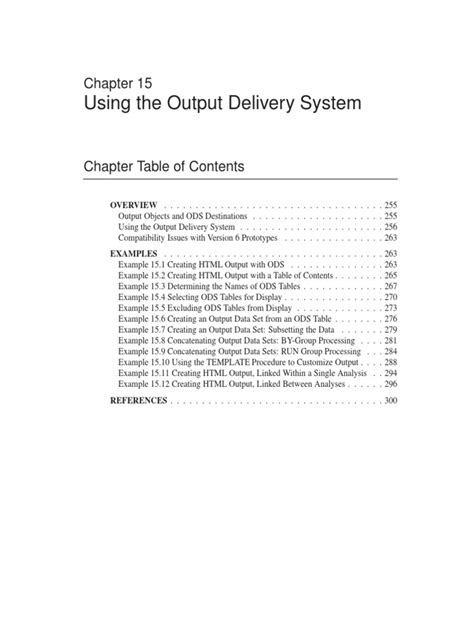 Chapter 15
Using the Output Delivery System

Chapter Table of Contents

OVERVIEW . . . . . . . . . . . . . . . . . . . . . . . . . . . . . . . . . . . 255
Output Objects and ODS Destinations . . . . . . . . . . . . . . . . . . . . . 255
Using the Output Delivery System . . . . . . . . . . . . . . . . . . . . . . . 256
Compatibility Issues with Version 6 Prototypes . . . . . . . . . . . . . . . . 263

EXAMPLES . . . . . . . . . . . . . . . . . . . . . . . . . . . . . . . . . . . 263
Example 15.1 Creating HTML Output with ODS . . . . . . . . . . . . . . . 263
Example 15.2 Creating HTML Output with a Table of Contents . . . . . . . . 265
Example 15.3 Determining the Names of ODS Tables . . . . . . . . . . . . . 267
Example 15.4 Selecting ODS Tables for Display . . . . . . . . . . . . . . . . 270
Example 15.5 Excluding ODS Tables from Display . . . . . . . . . . . . . . 273
Example 15.6 Creating an Output Data Set from an ODS Table . . . . . . . . 276
Example 15.7 Creating an Output Data Set: Subsetting the Data . . . . . . . 279
Example 15.8 Concatenating Output Data Sets: BY-Group Processing . . . . 281
Example 15.9 Concatenating Output Data Sets: RUN Group Processing . . . 284
Example 15.10 Using the TEMPLATE Procedure to Customize Output . . . . 288
Example 15.11 Creating HTML Output, Linked Within a Single Analysis . . 294
Example 15.12 Creating HTML Output, Linked Between Analyses . . . . . . 296

REFERENCES . . . . . . . . . . . . . . . . . . . . . . . . . . . . . . . . . . 300